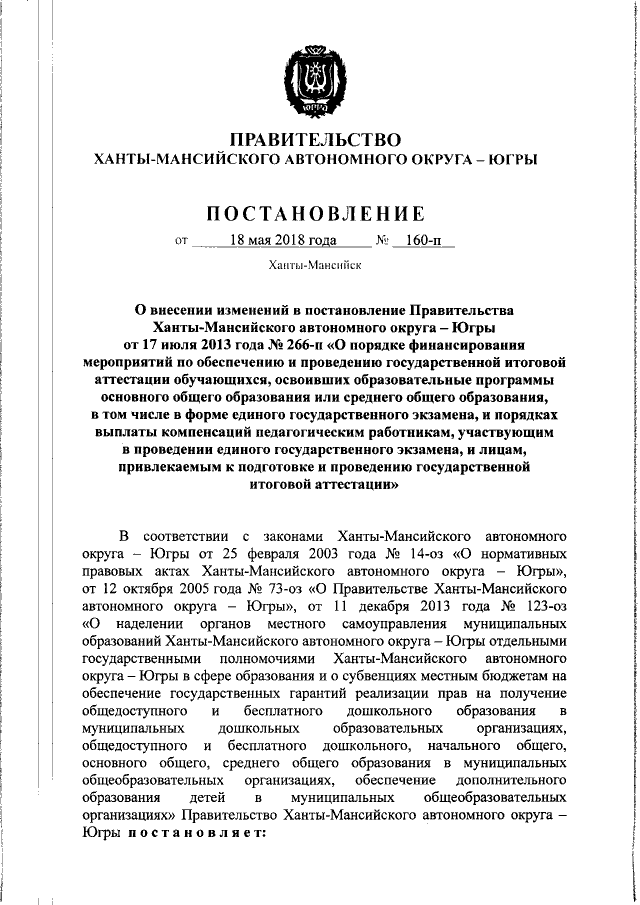 ЮГРА

ПРАВИТЕЛЬСТВО
ХАНТЫ-МАНСИЙСКОГО АВТОНОМНОГО ОКРУГА – ЮГРЫ

ПОСТАНОВЛЕНИЕ

от 18 мая 2018 года № 160-п

Ханты-Мансийск

О внесении изменений в постановление Правительства Ханты-Мансийского автономного округа – Югры от 17 июля 2013 года № 266-п «О порядке финансирования мероприятий по обеспечению и проведению государственной итоговой аттестации обучающихся, освоивших образовательные программы основного общего образования или среднего общего образования, в том числе в форме единого государственного экзамена, и порядках выплаты компенсаций педагогическим работникам, участвующим в проведении единого государственного экзамена, и лицам, привлекаемым к подготовке и проведению государственной итоговой аттестации»

В соответствии с законами Ханты-Мансийского автономного округа – Югры от 25 февраля 2003 года № 14-оз «О нормативных правовых актах Ханты-Мансийского автономного округа – Югры», от 12 октября 2005 года № 73-оз «О Правительстве Ханты-Мансийского автономного округа – Югры», от 11 декабря 2013 года № 123-оз «О наделении органов местного самоуправления муниципальных образований Ханты-Мансийского автономного округа – Югры отдельными государственными полномочиями Ханты-Мансийского автономного округа – Югры в сфере образования и о субвенциях местным бюджетам на обеспечение государственных гарантий реализации прав на получение общедоступного и бесплатного дошкольного образования в муниципальных дошкольных образовательных организациях, общедоступного и бесплатного дошкольного, начального общего, основного общего, среднего общего образования в муниципальных общеобразовательных организациях, обеспечение дополнительного образования детей в муниципальных общеобразовательных организациях» Правительство Ханты-Мансийского автономного округа – Югры постановляет: